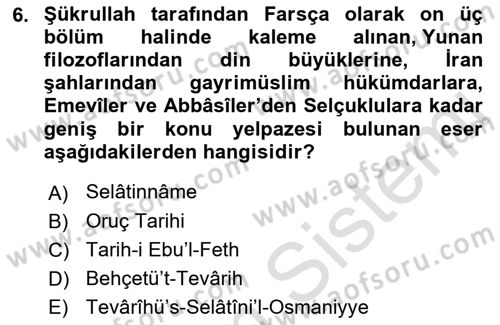 6. Şükrullah tarafından Farsça olarak on üç bölüm halinde kaleme alınan, Yunan filozoflarından din büyüklerine, İran şahlarından gayrimüslim hükümdarlara, Emevîler ve Abbâsîler'den Selçuklulara kadar geniş bir konu yelpazesi bulunan eser aşağıdakilerden hangisidir?

A) Selâtinnâme
B) Oruç Tarihi
C) Tarih-i Ebu'l-Feth
D) Behçetü't-Tevârih
E) Tevârîhü's-Selâtîni'l-Osmaniyye

www.aofsoru.com
www.aofsoru.com
www.aofsoru.com
www.aofsoru.com
www.aofsoru.com
Sistem